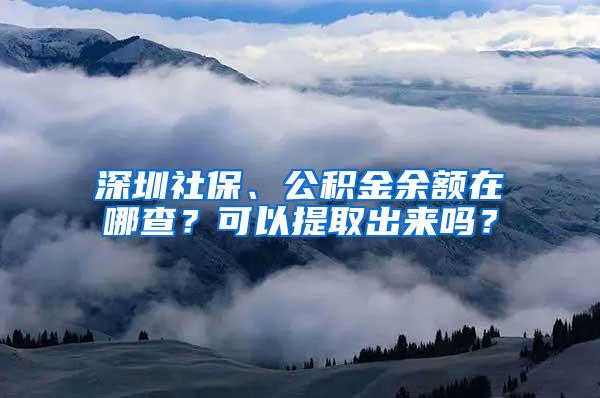 深圳社保、公积金余额在哪查？可以提取出来吗？